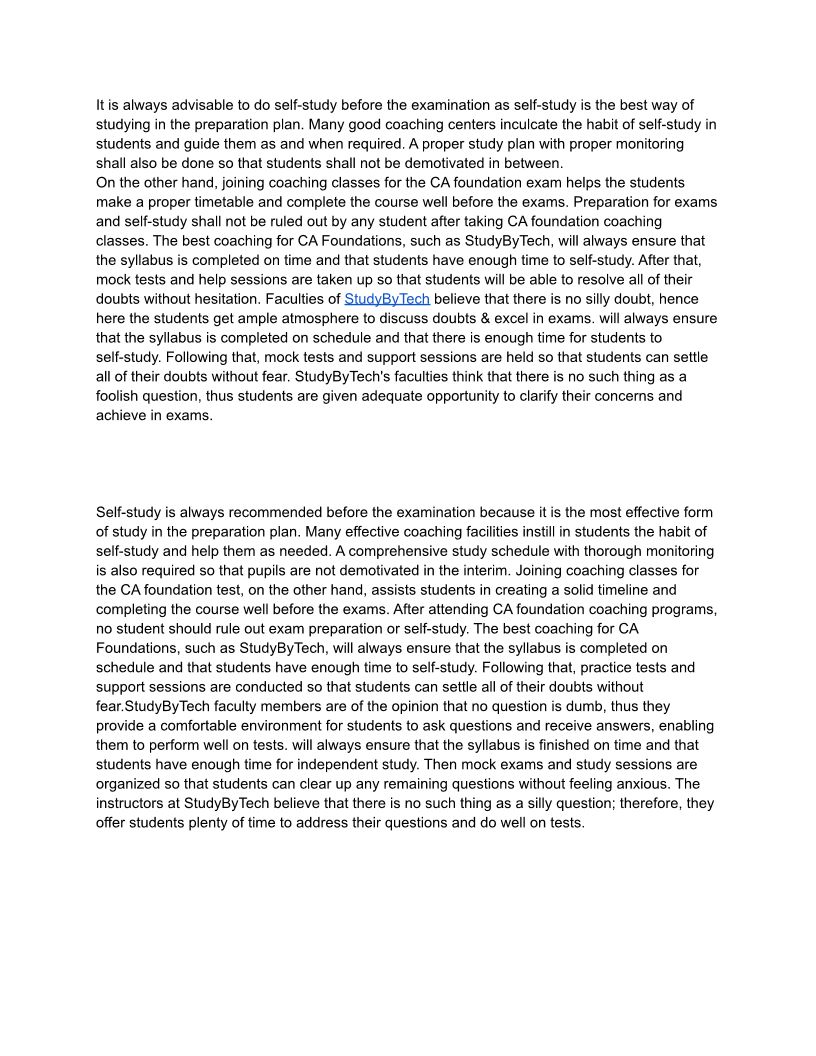 It is always advisable to do self-study before the examination as self-study is the best way of studying in the preparation plan. Many good coaching centers inculcate the habit of self-study in students and guide them as and when required. A proper study plan with proper monitoring shall also be done so that students shall not be demotivated in between.
On the other hand, joining coaching classes for the CA foundation exam helps the students make a proper timetable and complete the course well before the exams. Preparation for exams and self-study shall not be ruled out by any student after taking CA foundation coaching classes. The best coaching for CA Foundations, such as StudyByTech, will always ensure that the syllabus is completed on time and that students have enough time to self-study. After that, mock tests and help sessions are taken up so that students will be able to resolve all of their doubts without hesitation. Faculties of StudyByTech believe that there is no silly doubt, hence here the students get ample atmosphere to discuss doubts & excel in exams. will always ensure that the syllabus is completed on schedule and that there is enough time for students to self-study. Following that, mock tests and support sessions are held so that students can settle all of their doubts without fear. StudyByTech's faculties think that there is no such thing as a foolish question, thus students are given adequate opportunity to clarify their concerns and achieve in exams.

Self-study is always recommended before the examination because it is the most effective form of study in the preparation plan. Many effective coaching facilities instill in students the habit of self-study and help them as needed. A comprehensive study schedule with thorough monitoring is also required so that pupils are not demotivated in the interim. Joining coaching classes for the CA foundation test, on the other hand, assists students in creating a solid timeline and completing the course well before the exams. After attending CA foundation coaching programs, no student should rule out exam preparation or self-study. The best coaching for CA Foundations, such as StudyByTech, will always ensure that the syllabus is completed on schedule and that students have enough time to self-study. Following that, practice tests and support sessions are conducted so that students can settle all of their doubts without fear.StudyByTech faculty members are of the opinion that no question is dumb, thus they provide a comfortable environment for students to ask questions and receive answers, enabling them to perform well on tests. will always ensure that the syllabus is finished on time and that students have enough time for independent study. Then mock exams and study sessions are organized so that students can clear up any remaining questions without feeling anxious. The instructors at StudyByTech believe that there is no such thing as a silly question; therefore, they offer students plenty of time to address their questions and do well on tests.